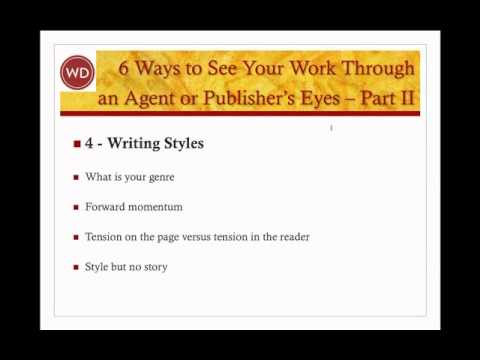 WD

6 Ways to See Your Work Through an Agent or Publisher's Eyes – Part II

4 - Writing Styles

What is your genre

Forward momentum

Tension on the page versus tension in the reader

Style but no story